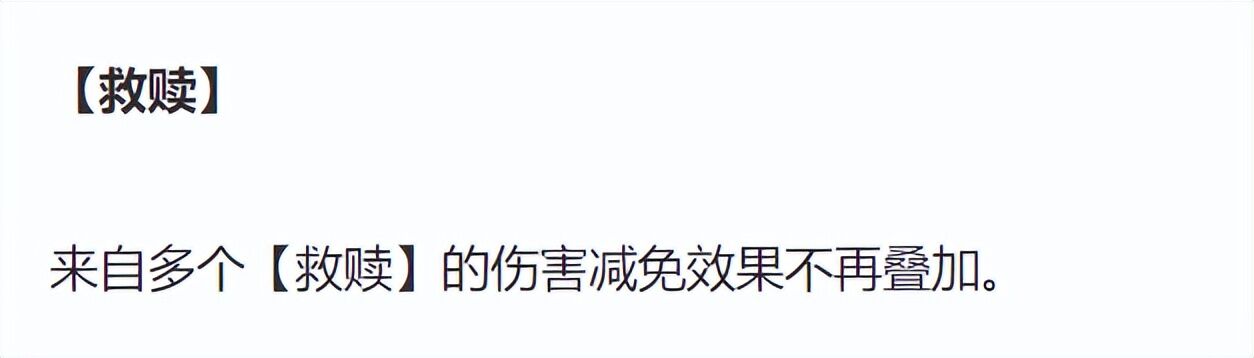 【救赎】

来自多个【救赎】的伤害减免效果不再叠加。